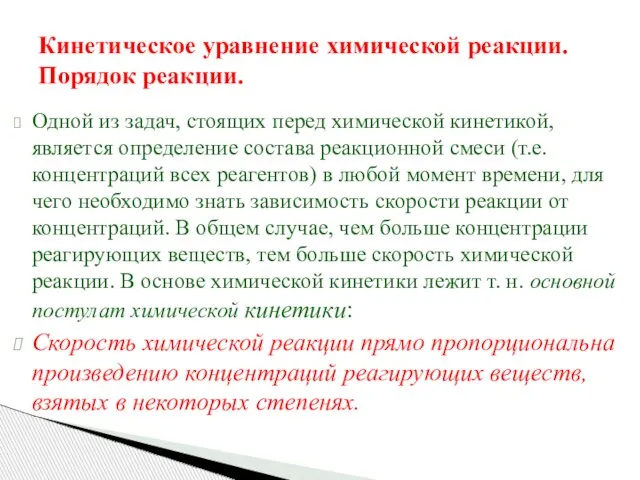 Кинетическое уравнение химической реакции. Порядок реакции.

Одной из задач, стоящих перед химической кинетикой, является определение состава реакционной смеси (т.е. концентраций всех реагентов) в любой момент времени, для чего необходимо знать зависимость скорости реакции от концентраций. В общем случае, чем больше концентрации реагирующих веществ, тем больше скорость химической реакции. В основе химической кинетики лежит т. н. основной постулат химической кинетики:

Скорость химической реакции прямо пропорциональна произведению концентраций реагирующих веществ, взятых в некоторых степенях.